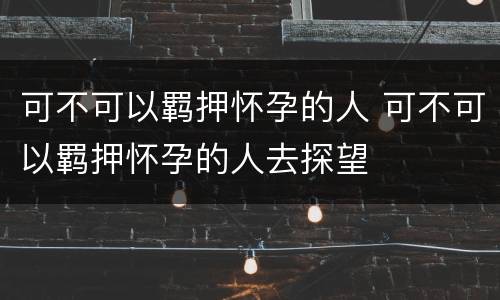 可不可以羁押怀孕的人 可不可以羁押怀孕的人去探望